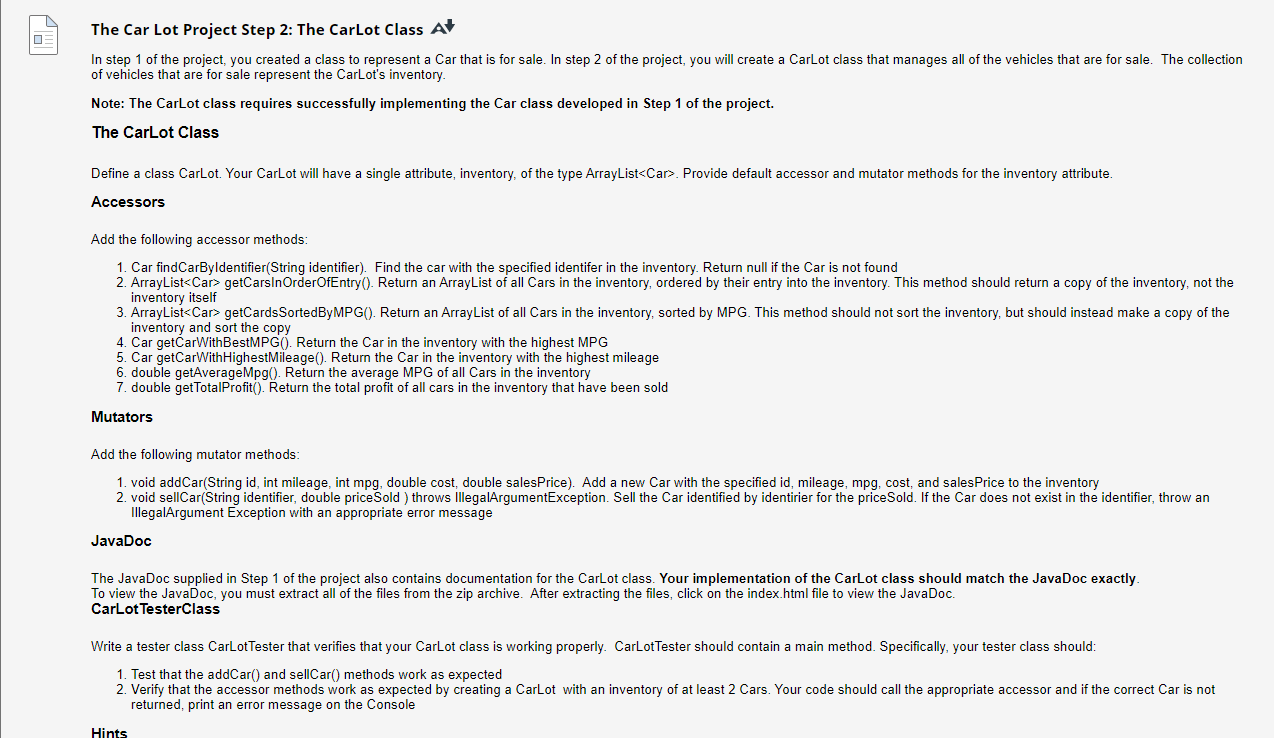 The Car Lot Project Step 2: The CarLot Class

In step 1 of the project, you created a class to represent a Car that is for sale. In step 2 of the project, you will create a CarLot class that manages all of the vehicles that are for sale. The collection of vehicles that are for sale represent the CarLot's inventory.

Note: The CarLot class requires successfully implementing the Car class developed in Step 1 of the project.

The CarLot Class

Define a class CarLot. Your CarLot will have a single attribute, inventory, of the type ArrayList<Car>. Provide default accessor and mutator methods for the inventory attribute.

Accessors

Add the following accessor methods:

1. Car findCarByIdentifier(String identifier). Find the car with the specified identifer in the inventory. Return null if the Car is not found
2. ArrayList<Car> getCarsInOrderOfEntry(). Return an ArrayList of all Cars in the inventory, ordered by their entry into the inventory. This method should return a copy of the inventory, not the inventory itself
3. ArrayList<Car> getCardsSortedByMPG(). Return an ArrayList of all Cars in the inventory, sorted by MPG. This method should not sort the inventory, but should instead make a copy of the inventory and sort the copy
4. Car getCarWithBestMPG(). Return the Car in the inventory with the highest MPG
5. Car getCarWithHighestMileage(). Return the Car in the inventory with the highest mileage
6. double getAverageMpg(). Return the average MPG of all Cars in the inventory
7. double getTotalProfit(). Return the total profit of all cars in the inventory that have been sold

Mutators

Add the following mutator methods:

1. void addCar(String id, int mileage, int mpg, double cost, double salesPrice). Add a new Car with the specified id, mileage, mpg, cost, and salesPrice to the inventory
2. void sellCar(String identifier, double priceSold ) throws IllegalArgumentException. Sell the Car identified by identirier for the priceSold. If the Car does not exist in the identifier, throw an IllegalArgument Exception with an appropriate error message

JavaDoc

The JavaDoc supplied in Step 1 of the project also contains documentation for the CarLot class. Your implementation of the CarLot class should match the JavaDoc exactly.
To view the JavaDoc, you must extract all of the files from the zip archive. After extracting the files, click on the index.html file to view the JavaDoc.
CarLotTesterClass

Write a tester class CarLotTester that verifies that your CarLot class is working properly. CarLotTester should contain a main method. Specifically, your tester class should:

1. Test that the addCar() and sellCar() methods work as expected
2. Verify that the accessor methods work as expected by creating a CarLot with an inventory of at least 2 Cars. Your code should call the appropriate accessor and if the correct Car is not returned, print an error message on the Console

Hints